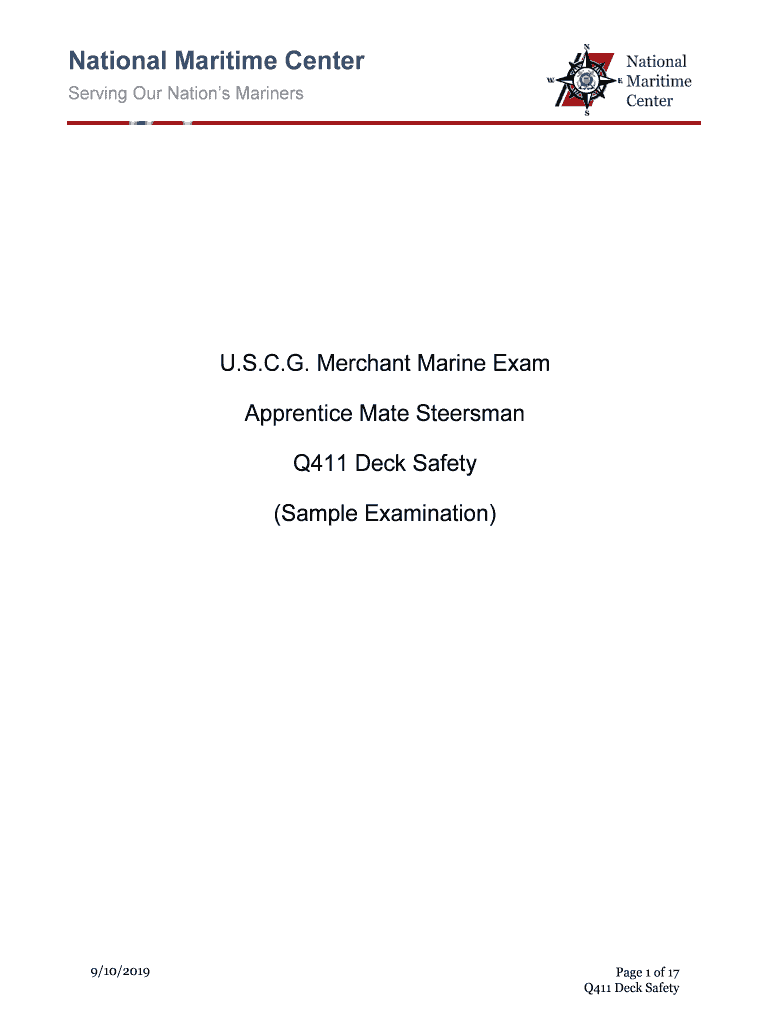 National Maritime Center
Serving Our Nation's Mariners

N
W
E
S
National
Maritime
Center

U.S.C.G. Merchant Marine Exam

Apprentice Mate Steersman

Q411 Deck Safety

(Sample Examination)

9/10/2019

Page 1 of 17
Q411 Deck Safety